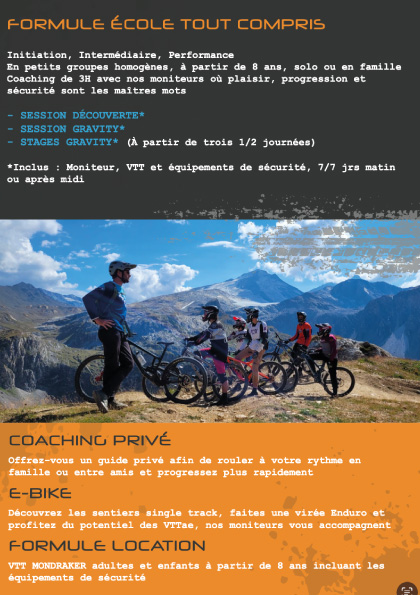 FORMULE ÉCOLE TOUT COMPRIS

Initiation, Intermédiaire, Performance
En petits groupes homogènes, à partir de 8 ans, solo ou en famille
Coaching de 3H avec nos moniteurs où plaisir, progression et sécurité sont les maîtres mots

- SESSION DÉCOUVERTE*
- SESSION GRAVITY*
- STAGES GRAVITY* (À partir de trois 1/2 journées)

*Inclus : Moniteur, VTT et équipements de sécurité, 7/7 jrs matin ou après midi

COACHING PRIVÉ

Offrez-vous un guide privé afin de rouler à votre rythme en famille ou entre amis et progressez plus rapidement

E-BIKE

Découvrez les sentiers single track, faites une virée Enduro et profitez du potentiel des VTTae, nos moniteurs vous accompagnent

FORMULE LOCATION

VTT MONDRAKER adultes et enfants à partir de 8 ans incluant les équipements de sécurité